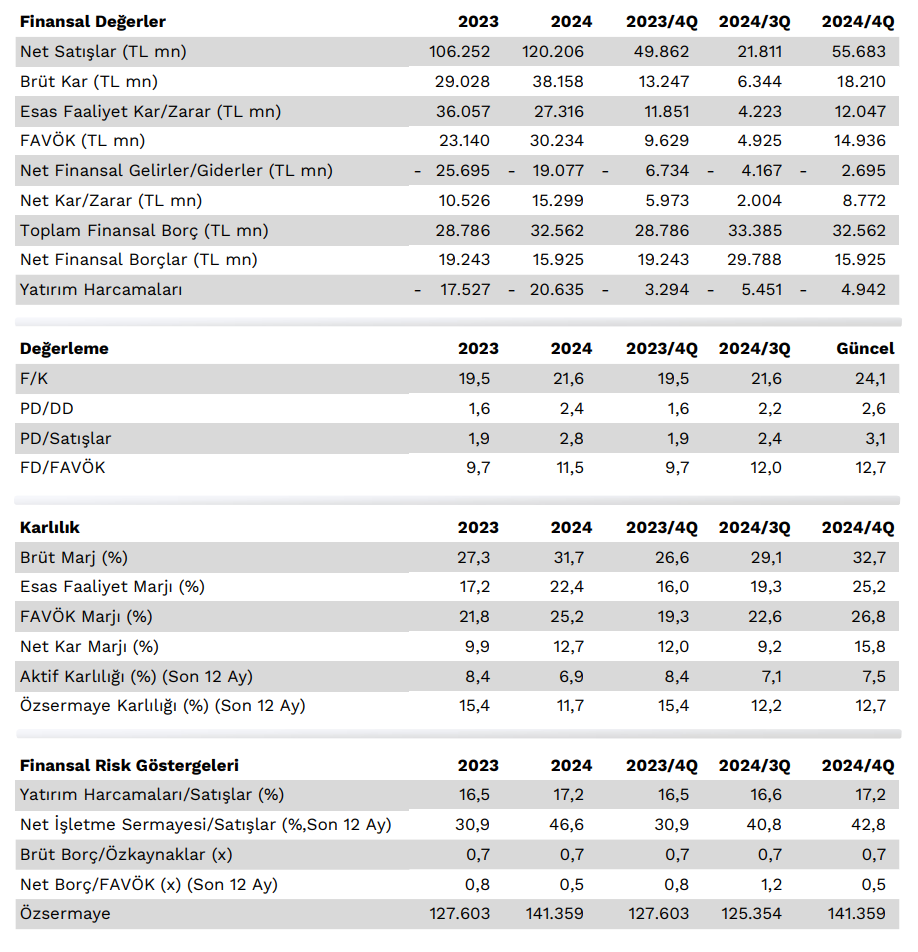 | Finansal Değerler | 2023 | 2024 | 2023/4Q | 2024/3Q | 2024/4Q |
|---|---|---|---|---|---|
| Net Satışlar (TL mn) | 106.252 | 120.206 | 49.862 | 21.811 | 55.683 |
| Brüt Kar (TL mn) | 29.028 | 38.158 | 13.247 | 6.344 | 18.210 |
| Esas Faaliyet Kar/Zarar (TL mn) | 36.057 | 27.316 | 11.851 | 4.223 | 12.047 |
| FAVÖK (TL mn) | 23.140 | 30.234 | 9.629 | 4.925 | 14.936 |
| Net Finansal Gelirler/Giderler (TL mn) | - 25.695 | - 19.077 | - 6.734 | - 4.167 | - 2.695 |
| Net Kar/Zarar (TL mn) | 10.526 | 15.299 | 5.973 | 2.004 | 8.772 |
| Toplam Finansal Borç (TL mn) | 28.786 | 32.562 | 28.786 | 33.385 | 32.562 |
| Net Finansal Borçlar (TL mn) | 19.243 | 15.925 | 19.243 | 29.788 | 15.925 |
| Yatırım Harcamaları | - 17.527 | - 20.635 | - 3.294 | - 5.451 | - 4.942 |

| Değerleme | 2023 | 2024 | 2023/4Q | 2024/3Q | Güncel |
|---|---|---|---|---|---|
| F/K | 19,5 | 21,6 | 19,5 | 21,6 | 24,1 |
| PD/DD | 1,6 | 2,4 | 1,6 | 2,2 | 2,6 |
| PD/Satışlar | 1,9 | 2,8 | 1,9 | 2,4 | 3,1 |
| FD/FAVÖK | 9,7 | 11,5 | 9,7 | 12,0 | 12,7 |

| Karlılık | 2023 | 2024 | 2023/4Q | 2024/3Q | 2024/4Q |
|---|---|---|---|---|---|
| Brüt Marj (%) | 27,3 | 31,7 | 26,6 | 29,1 | 32,7 |
| Esas Faaliyet Marjı (%) | 17,2 | 22,4 | 16,0 | 19,3 | 25,2 |
| FAVÖK Marjı (%) | 21,8 | 25,2 | 19,3 | 22,6 | 26,8 |
| Net Kar Marjı (%) | 9,9 | 12,7 | 12,0 | 9,2 | 15,8 |
| Aktif Karlılığı (%) (Son 12 Ay) | 8,4 | 6,9 | 8,4 | 7,1 | 7,5 |
| Özsermaye Karlılığı (%) (Son 12 Ay) | 15,4 | 11,7 | 15,4 | 12,2 | 12,7 |

| Finansal Risk Göstergeleri | 2023 | 2024 | 2023/4Q | 2024/3Q | 2024/4Q |
|---|---|---|---|---|---|
| Yatırım Harcamaları/Satışlar (%) | 16,5 | 17,2 | 16,5 | 16,6 | 17,2 |
| Net İşletme Sermayesi/Satışlar (%,Son 12 Ay) | 30,9 | 46,6 | 30,9 | 40,8 | 42,8 |
| Brüt Borç/Özkaynaklar (x) | 0,7 | 0,7 | 0,7 | 0,7 | 0,7 |
| Net Borç/FAVÖK (x) (Son 12 Ay) | 0,8 | 0,5 | 0,8 | 1,2 | 0,5 |
| Özsermaye | 127.603 | 141.359 | 127.603 | 125.354 | 141.359 |